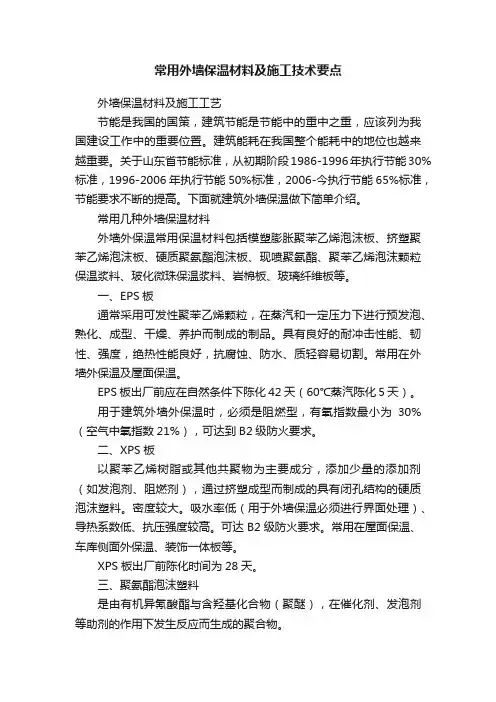 常用外墙保温材料及施工技术要点

外墙保温材料及施工工艺

节能是我国的国策，建筑节能是节能中的重中之重，应该列为我国建设工作中的重要位置。建筑能耗在我国整个能耗中的地位也越来越重要。关于山东省节能标准，从初期阶段1986-1996年执行节能30%标准，1996-2006年执行节能50%标准，2006-今执行节能65%标准，节能要求不断的提高。下面就建筑外墙保温做下简单介绍。

常用几种外墙保温材料

外墙外保温常用保温材料包括模塑膨胀聚苯乙烯泡沫板、挤塑聚苯乙烯泡沫板、硬质聚氨酯泡沫板、现喷聚氨酯、聚苯乙烯泡沫颗粒保温浆料、玻化微珠保温浆料、岩棉板、玻璃纤维板等。

一、EPS板

通常采用可发性聚苯乙烯颗粒，在蒸汽和一定压力下进行预发泡、熟化、成型、干燥、养护而制成的制品。具有良好的耐冲击性能、韧性、强度，绝热性能良好，抗腐蚀、防水、质轻容易切割。常用在外墙外保温及屋面保温。

EPS板出厂前应在自然条件下陈化42天（60°C蒸汽陈化5天）。

用于建筑外墙外保温时，必须是阻燃型，有氧指数最小为 30%（空气中氧指数21%），可达到B2级防火要求。

二、XPS板

以聚苯乙烯树脂或其他共聚物为主要成分，添加少量的添加剂（如发泡剂、阻燃剂），通过挤塑成型而制成的具有闭孔结构的硬质泡沫塑料。密度较大。吸水率低（用于外墙保温必须进行界面处理）、导热系数低、抗压强度较高。可达B2级防火要求。常用在屋面保温、车库侧面外保温、装饰一体板等。

XPS板出厂前陈化时间为28天。

三、聚氨酯泡沫塑料

是由有机异氰酸酯与含羟基化合物（聚醚），在催化剂、发泡剂等助剂的作用下发生反应而生成的聚合物。